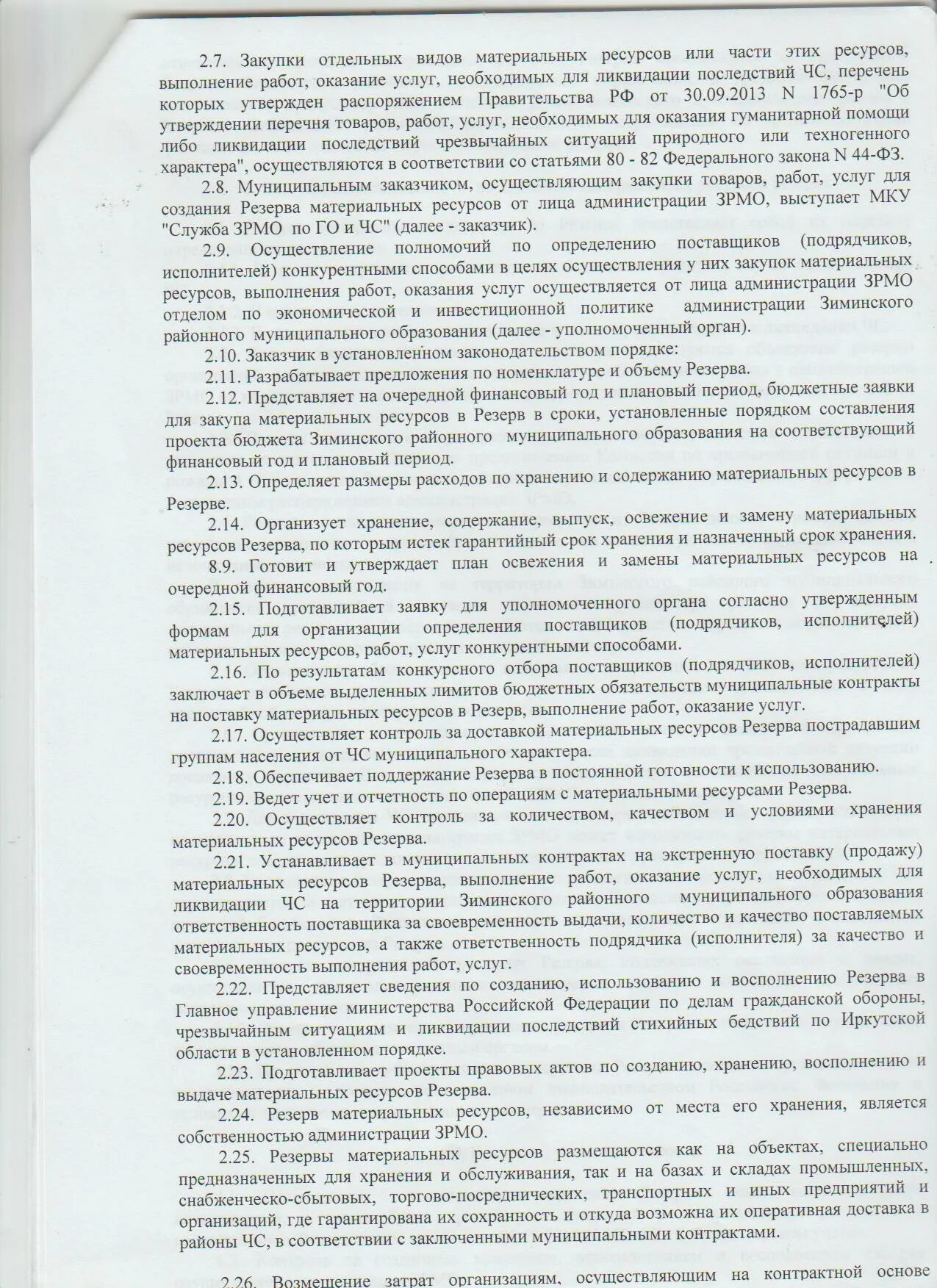 2.7. Закупки отдельных видов материальных ресурсов или части этих ресурсов, выполнение работ, оказание услуг, необходимых для ликвидации последствий ЧС, перечень которых утвержден распоряжением Правительства РФ от 30.09.2013 N 1765-р "Об утверждении перечня товаров, работ, услуг, необходимых для оказания гуманитарной помощи либо ликвидации последствий чрезвычайных ситуаций природного или техногенного характера", осуществляются в соответствии со статьями 80 - 82 Федерального закона N 44-ФЗ.

2.8. Муниципальным заказчиком, осуществляющим закупки товаров, работ, услуг для создания Резерва материальных ресурсов от лица администрации ЗРМО, выступает МКУ "Служба ЗРМО по ГО и ЧС" (далее - заказчик).

2.9. Осуществление полномочий по определению поставщиков (подрядчиков, исполнителей) конкурентными способами в целях осуществления у них закупок материальных ресурсов, выполнения работ, оказания услуг осуществляется от лица администрации ЗРМО отделом по экономической и инвестиционной политике администрации Зиминского районного муниципального образования (далее - уполномоченный орган).

2.10. Заказчик в установленном законодательством порядке:

2.11. Разрабатывает предложения по номенклатуре и объему Резерва.

2.12. Представляет на очередной финансовый год и плановый период, бюджетные заявки для закупа материальных ресурсов в Резерв в сроки, установленные порядком составления проекта бюджета Зиминского районного муниципального образования на соответствующий финансовый год и плановый период.

2.13. Определяет размеры расходов по хранению и содержанию материальных ресурсов в Резерве.

2.14. Организует хранение, содержание, выпуск, освежение и замену материальных ресурсов Резерва, по которым истек гарантийный срок хранения и назначенный срок хранения.

8.9. Готовит и утверждает план освежения и замены материальных ресурсов на очередной финансовый год.

2.15. Подготавливает заявку для уполномоченного органа согласно утвержденным формам для организации определения поставщиков (подрядчиков, исполнителей) материальных ресурсов, работ, услуг конкурентными способами.

2.16. По результатам конкурсного отбора поставщиков (подрядчиков, исполнителей) заключает в объеме выделенных лимитов бюджетных обязательств муниципальные контракты на поставку материальных ресурсов в Резерв, выполнение работ, оказание услуг.

2.17. Осуществляет контроль за доставкой материальных ресурсов Резерва пострадавшим группам населения от ЧС муниципального характера.

2.18. Обеспечивает поддержание Резерва в постоянной готовности к использованию.

2.19. Ведет учет и отчетность по операциям с материальными ресурсами Резерва.

2.20. Осуществляет контроль за количеством, качеством и условиями хранения материальных ресурсов Резерва.

2.21. Устанавливает в муниципальных контрактах на экстренную поставку (продажу) материальных ресурсов Резерва, выполнение работ, оказание услуг, необходимых для ликвидации ЧС на территории Зиминского районного муниципального образования ответственность поставщика за своевременность выдачи, количество и качество поставляемых материальных ресурсов, а также ответственность подрядчика (исполнителя) за качество и своевременность выполнения работ, услуг.

2.22. Представляет сведения по созданию, использованию и восполнению Резерва в Главное управление министерства Российской Федерации по делам гражданской обороны, чрезвычайным ситуациям и ликвидации последствий стихийных бедствий по Иркутской области в установленном порядке.

2.23. Подготавливает проекты правовых актов по созданию, хранению, восполнению и выдаче материальных ресурсов Резерва.

2.24. Резерв материальных ресурсов, независимо от места его хранения, является собственностью администрации ЗРМО.

2.25. Резервы материальных ресурсов размещаются как на объектах, специально предназначенных для хранения и обслуживания, так и на базах и складах промышленных, снабженческо-сбытовых, торгово-посреднических, транспортных и иных предприятий и организаций, где гарантирована их сохранность и откуда возможна их оперативная доставка в районы ЧС, в соответствии с заключенными муниципальными контрактами.

2.26. Возмещение затрат организациям, осуществляющим на контрактной основе